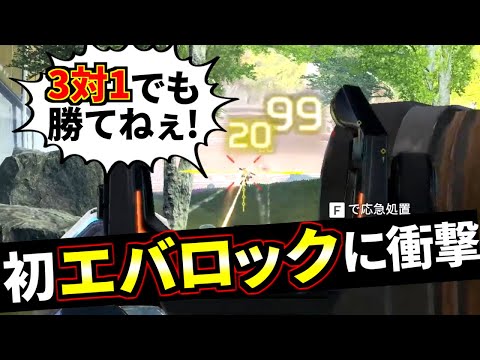 3対1でも勝てねぇ!

20 99

F で応急処置

初エバロックに衝撃